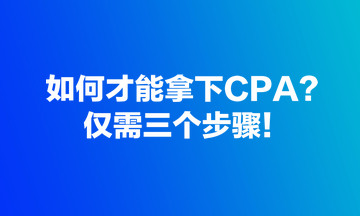 如何才能拿下CPA?
仅需三个步骤!